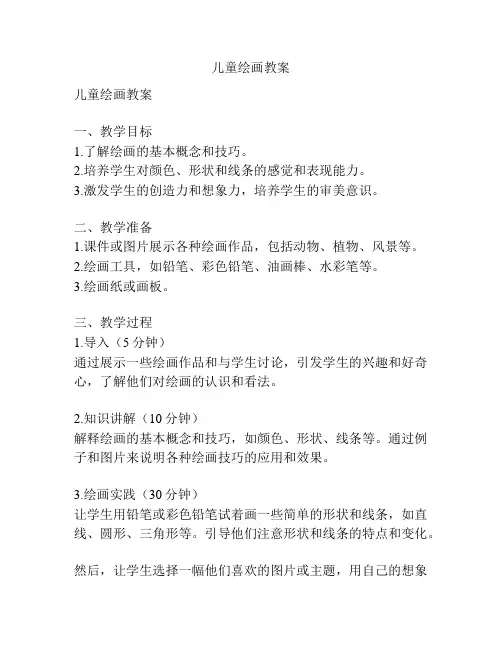 儿童绘画教案

儿童绘画教案

一、教学目标
1.了解绘画的基本概念和技巧。
2.培养学生对颜色、形状和线条的感觉和表现能力。
3.激发学生的创造力和想象力，培养学生的审美意识。

二、教学准备
1.课件或图片展示各种绘画作品，包括动物、植物、风景等。
2.绘画工具，如铅笔、彩色铅笔、油画棒、水彩笔等。
3.绘画纸或画板。

三、教学过程
1.导入（5 分钟）
通过展示一些绘画作品和与学生讨论，引发学生的兴趣和好奇心，了解他们对绘画的认识和看法。

2.知识讲解（10 分钟）
解释绘画的基本概念和技巧，如颜色、形状、线条等。通过例子和图片来说明各种绘画技巧的应用和效果。

3.绘画实践（30 分钟）
让学生用铅笔或彩色铅笔试着画一些简单的形状和线条，如直线、圆形、三角形等。引导他们注意形状和线条的特点和变化。

然后，让学生选择一幅他们喜欢的图片或主题，用自己的想象